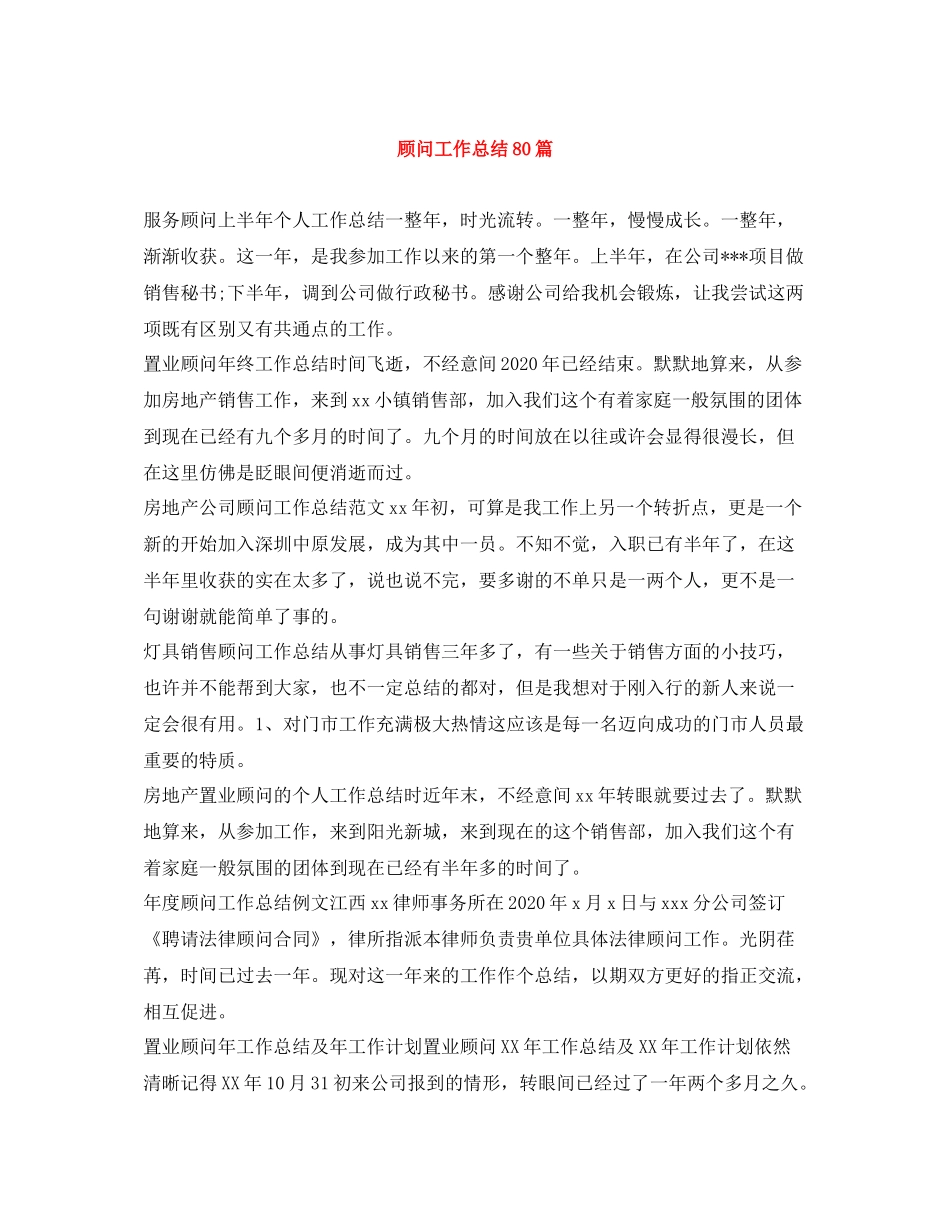 顾问工作总结80篇

服务顾问上半年个人工作总结一整年，时光流转。一整年，慢慢成长。一整年，渐渐收获。这一年，是我参加工作以来的第一个整年。上半年，在公司***项目做销售秘书;下半年，调到公司做行政秘书。感谢公司给我机会锻炼，让我尝试这两项既有区别又有共通点的工作。

置业顾问年终工作总结时间飞逝，不经意间2020年已经结束。默默地算来，从参加房地产销售工作，来到xx小镇销售部，加入我们这个有着家庭一般氛围的团体到现在已经有九个多月的时间了。九个月的时间放在以往或许会显得很漫长，但在这里仿佛是眨眼间便消逝而过。

房地产公司顾问工作总结范文xx年初，可算是我工作上另一个转折点，更是一个新的开始加入深圳中原发展，成为其中一员。不知不觉，入职已有半年了，在这半年里收获的实在太多了，说也说不完，要多谢的不单只是一两个人，更不是一句谢谢就能简单了事的。

灯具销售顾问工作总结从事灯具销售三年多了，有一些关于销售方面的小技巧，也许并不能帮到大家，也不一定总结的都对，但是我想对于刚入行的新人来说一定会很有用。1、对门市工作充满极大热情这应该是每一名迈向成功的门市人员最重要的特质。

房地产置业顾问的个人工作总结时近年末，不经意间xx年转眼就要过去了。默默地算来，从参加工作，来到阳光新城，来到现在的这个销售部，加入我们这个有着家庭一般氛围的团体到现在已经有半年多的时间了。

年度顾问工作总结例文江西xx律师事务所在2020年x月x日与xxx分公司签订《聘请法律顾问合同》，律所指派本律师负责贵单位具体法律顾问工作。光阴荏苒，时间已过去一年。现对这一年来的工作作个总结，以期双方更好的指正交流，相互促进。

置业顾问年工作总结及年工作计划置业顾问XX年工作总结及XX年工作计划依然清晰记得XX年10月31初来公司报到的情形，转眼间已经过了一年两个多月之久。